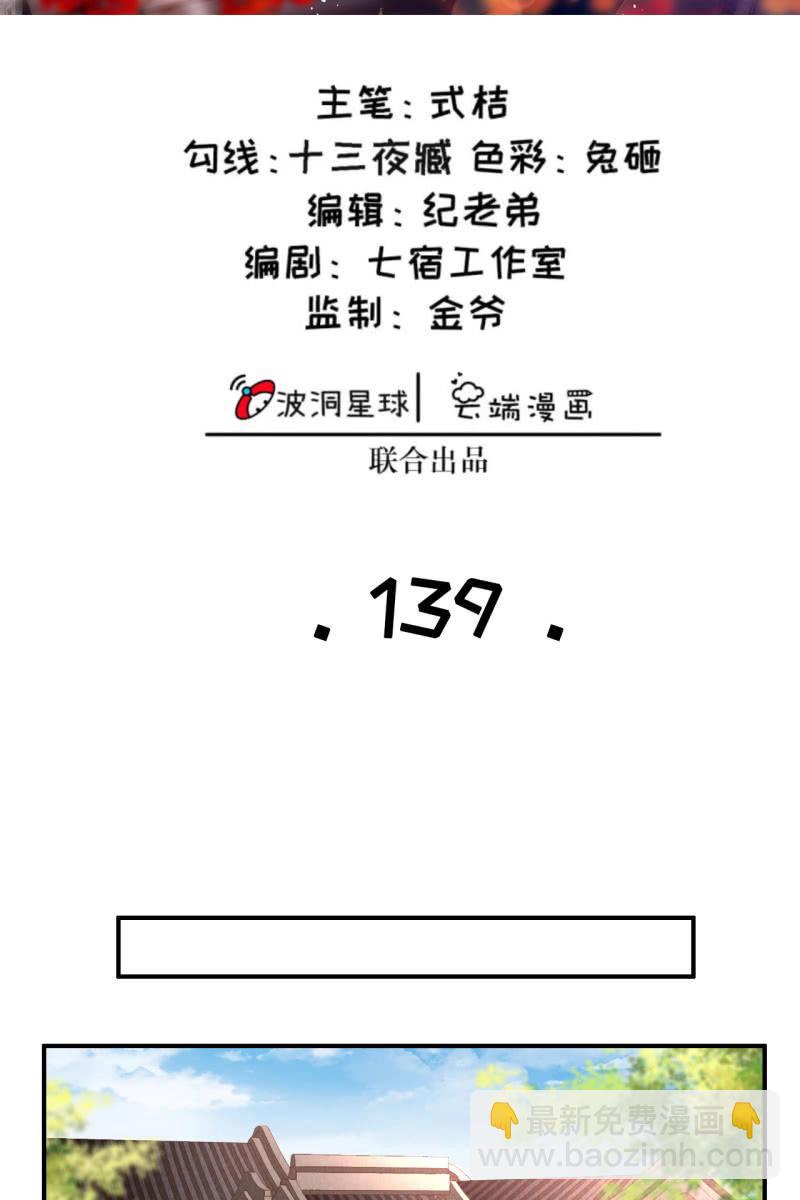 主笔：式桔
勾线：十三夜臧 色彩：兔砸
编辑：纪老弟
编剧：七宿工作室
监制：金爷

波洞星球 | 云端漫画
联合出品

. 139 .

👇最新免费漫画👇
www.baozimh.com